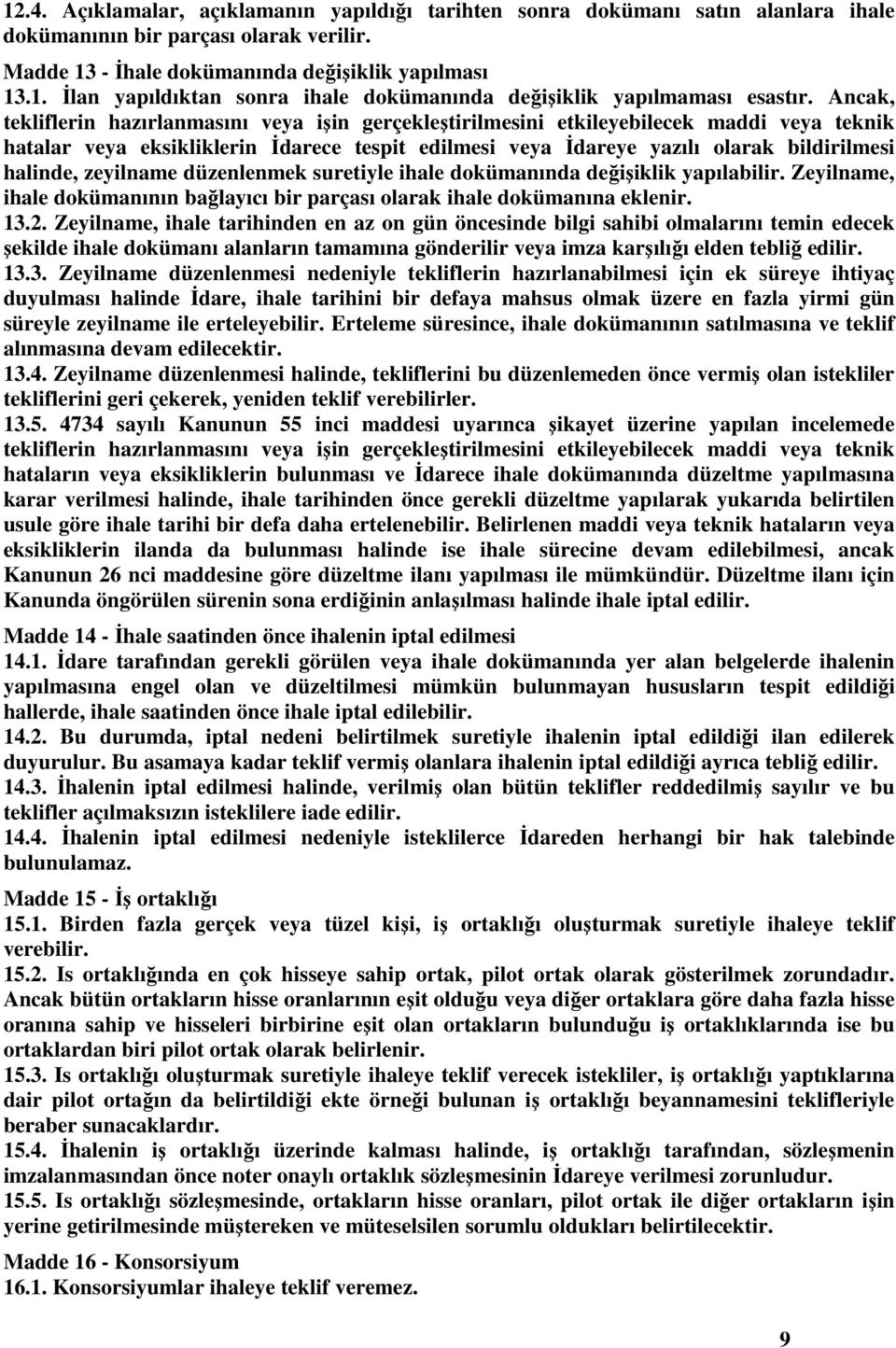 12.4. Açıklamalar, açıklamanın yapıldığı tarihten sonra dokümanı satın alanlara ihale dokümanının bir parçası olarak verilir.

Madde 13 - İhale dokümanında değişiklik yapılması
13.1. İlan yapıldıktan sonra ihale dokümanında değişiklik yapılmaması esastır. Ancak, tekliflerin hazırlanmasını veya işin gerçekleştirilmesini etkileyebilecek maddi veya teknik hatalar veya eksikliklerin İdarece tespit edilmesi veya İdareye yazılı olarak bildirilmesi halinde, zeyilname düzenlenmek suretiyle ihale dokümanında değişiklik yapılabilir. Zeyilname, ihale dokümanının bağlayıcı bir parçası olarak ihale dokümanına eklenir.
13.2. Zeyilname, ihale tarihinden en az on gün öncesinde bilgi sahibi olmalarını temin edecek şekilde ihale dokümanı alanların tamamına gönderilir veya imza karşılığı elden tebliğ edilir.
13.3. Zeyilname düzenlenmesi nedeniyle tekliflerin hazırlanabilmesi için ek süreye ihtiyaç duyulması halinde İdare, ihale tarihini bir defaya mahsus olmak üzere en fazla yirmi gün süreyle zeyilname ile erteleyebilir. Erteleme süresince, ihale dokümanının satılmasına ve teklif alınmasına devam edilecektir.
13.4. Zeyilname düzenlenmesi halinde, tekliflerini bu düzenlemeden önce vermiş olan istekliler tekliflerini geri çekerek, yeniden teklif verebilirler.
13.5. 4734 sayılı Kanunun 55 inci maddesi uyarınca şikayet üzerine yapılan incelemede tekliflerin hazırlanmasını veya işin gerçekleştirilmesini etkileyebilecek maddi veya teknik hataların veya eksikliklerin bulunması ve İdarece ihale dokümanında düzeltme yapılmasına karar verilmesi halinde, ihale tarihinden önce gerekli düzeltme yapılarak yukarıda belirtilen usule göre ihale tarihi bir defa daha ertelenebilir. Belirlenen maddi veya teknik hataların veya eksikliklerin ilanda da bulunması halinde ise ihale sürecine devam edilebilmesi, ancak Kanunun 26 nci maddesine göre düzeltme ilanı yapılması ile mümkündür. Düzeltme ilanı için Kanunda öngörülen sürenin sona erdiğinin anlaşılması halinde ihale iptal edilir.

Madde 14 - İhale saatinden önce ihalenin iptal edilmesi
14.1. İdare tarafından gerekli görülen veya ihale dokümanında yer alan belgelerde ihalenin yapılmasına engel olan ve düzeltilmesi mümkün bulunmayan hususların tespit edildiği hallerde, ihale saatinden önce ihale iptal edilebilir.
14.2. Bu durumda, iptal nedeni belirtilmek suretiyle ihalenin iptal edildiği ilan edilerek duyurulur. Bu asamaya kadar teklif vermiş olanlara ihalenin iptal edildiği ayrıca tebliğ edilir.
14.3. İhalenin iptal edilmesi halinde, verilmiş olan bütün teklifler reddedilmiş sayılır ve bu teklifler açılmaksızın isteklilere iade edilir.
14.4. İhalenin iptal edilmesi nedeniyle isteklilerce İdareden herhangi bir hak talebinde bulunulamaz.

Madde 15 - İş ortaklığı
15.1. Birden fazla gerçek veya tüzel kişi, iş ortaklığı oluşturmak suretiyle ihaleye teklif verebilir.
15.2. Is ortaklığında en çok hisseye sahip ortak, pilot ortak olarak gösterilmek zorundadır. Ancak bütün ortakların hisse oranlarının eşit olduğu veya diğer ortaklara göre daha fazla hisse oranına sahip ve hisseleri birbirine eşit olan ortakların bulunduğu iş ortaklıklarında ise bu ortaklardan biri pilot ortak olarak belirlenir.
15.3. Is ortaklığı oluşturmak suretiyle ihaleye teklif verecek istekliler, iş ortaklığı yaptıklarına dair pilot ortağın da belirtildiği ekte örneği bulunan iş ortaklığı beyannamesini teklifleriyle beraber sunacaklardır.
15.4. İhalenin iş ortaklığı üzerinde kalması halinde, iş ortaklığı tarafından, sözleşmenin imzalanmasından önce noter onaylı ortaklık sözleşmesinin İdareye verilmesi zorunludur.
15.5. Is ortaklığı sözleşmesinde, ortakların hisse oranları, pilot ortak ile diğer ortakların işin yerine getirilmesinde müştereken ve müteselsilen sorumlu oldukları belirtilecektir.

Madde 16 - Konsorsiyum
16.1. Konsorsiyumlar ihaleye teklif veremez.

9